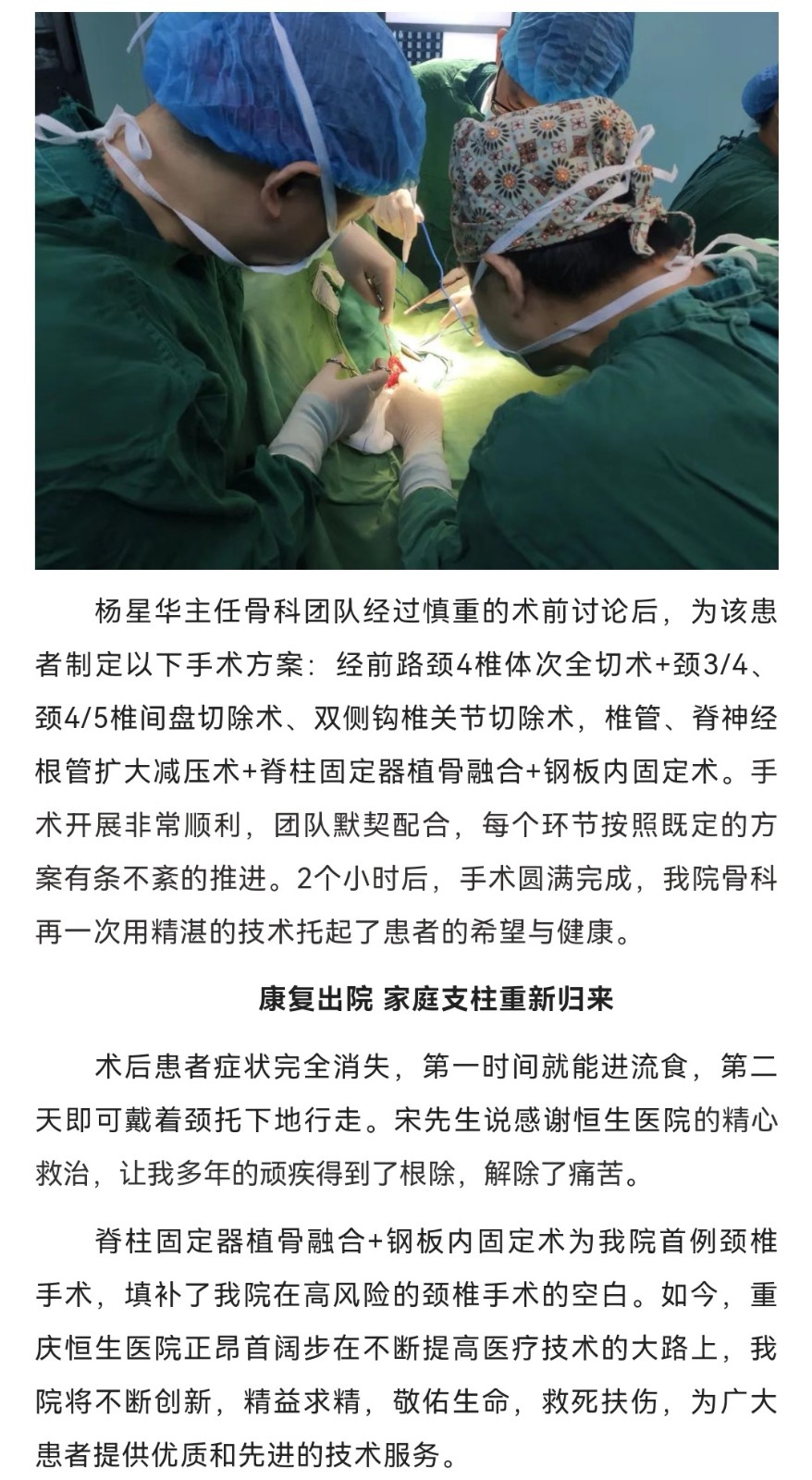 杨星华主任骨科团队经过慎重的术前讨论后，为该患者制定以下手术方案：经前路颈4椎体次全切术+颈3/4、颈4/5椎间盘切除术、双侧钩椎关节切除术，椎管、脊神经根管扩大减压术+脊柱固定器植骨融合+钢板内固定术。手术开展非常顺利，团队默契配合，每个环节按照既定的方案有条不紊的推进。2个小时后，手术圆满完成，我院骨科再一次用精湛的技术托起了患者的希望与健康。

康复出院 家庭支柱重新归来

术后患者症状完全消失，第一时间就能进流食，第二天即可戴着颈托下地行走。宋先生说感谢恒生医院的精心救治，让我多年的顽疾得到了根除，解除了痛苦。

脊柱固定器植骨融合+钢板内固定术为我院首例颈椎手术，填补了我院在高风险的颈椎手术的空白。如今，重庆恒生医院正昂首阔步在不断提高医疗技术的大路上，我院将不断创新，精益求精，敬佑生命，救死扶伤，为广大患者提供优质和先进的技术服务。